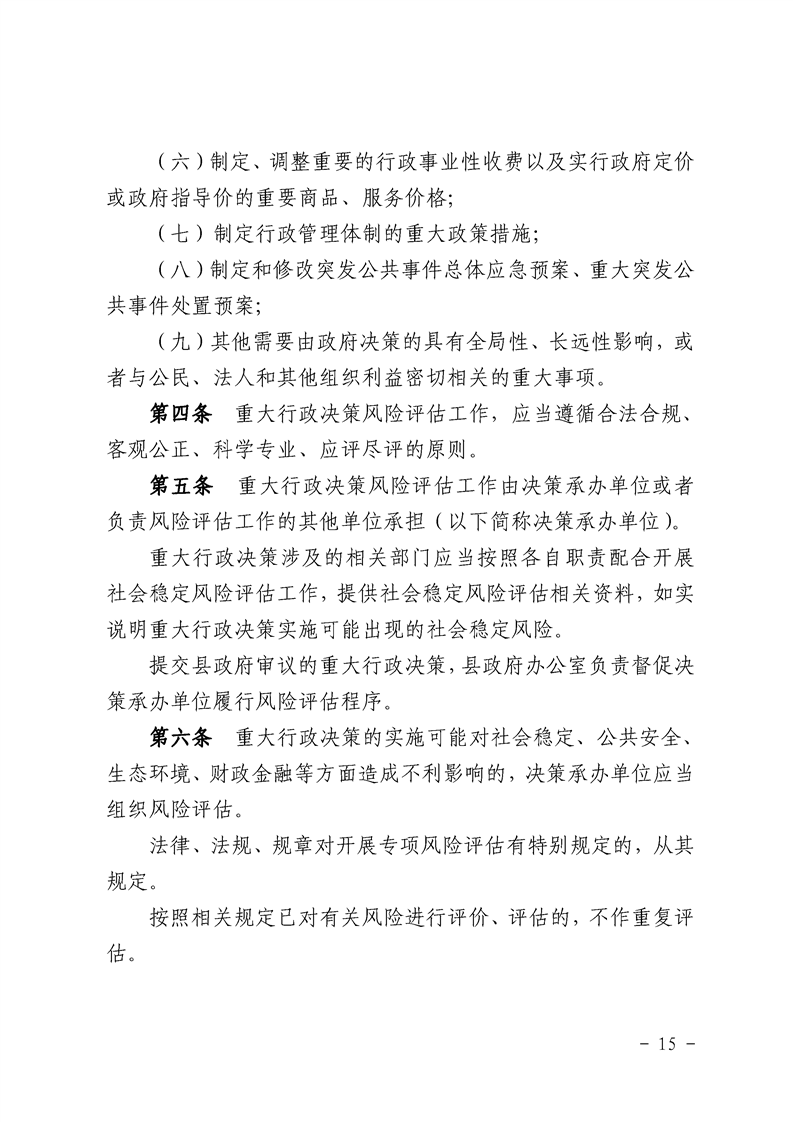 （六）制定、调整重要的行政事业性收费以及实行政府定价或政府指导价的重要商品、服务价格;

（七）制定行政管理体制的重大政策措施;

（八）制定和修改突发公共事件总体应急预案、重大突发公共事件处置预案;

（九）其他需要由政府决策的具有全局性、长远性影响，或者与公民、法人和其他组织利益密切相关的重大事项。

第四条　重大行政决策风险评估工作，应当遵循合法合规、客观公正、科学专业、应评尽评的原则。

第五条　重大行政决策风险评估工作由决策承办单位或者负责风险评估工作的其他单位承担（以下简称决策承办单位）。

重大行政决策涉及的相关部门应当按照各自职责配合开展社会稳定风险评估工作，提供社会稳定风险评估相关资料，如实说明重大行政决策实施可能出现的社会稳定风险。

提交县政府审议的重大行政决策，县政府办公室负责督促决策承办单位履行风险评估程序。

第六条　重大行政决策的实施可能对社会稳定、公共安全、生态环境、财政金融等方面造成不利影响的，决策承办单位应当组织风险评估。

法律、法规、规章对开展专项风险评估有特别规定的，从其规定。

按照相关规定已对有关风险进行评价、评估的，不作重复评估。

- 15 -